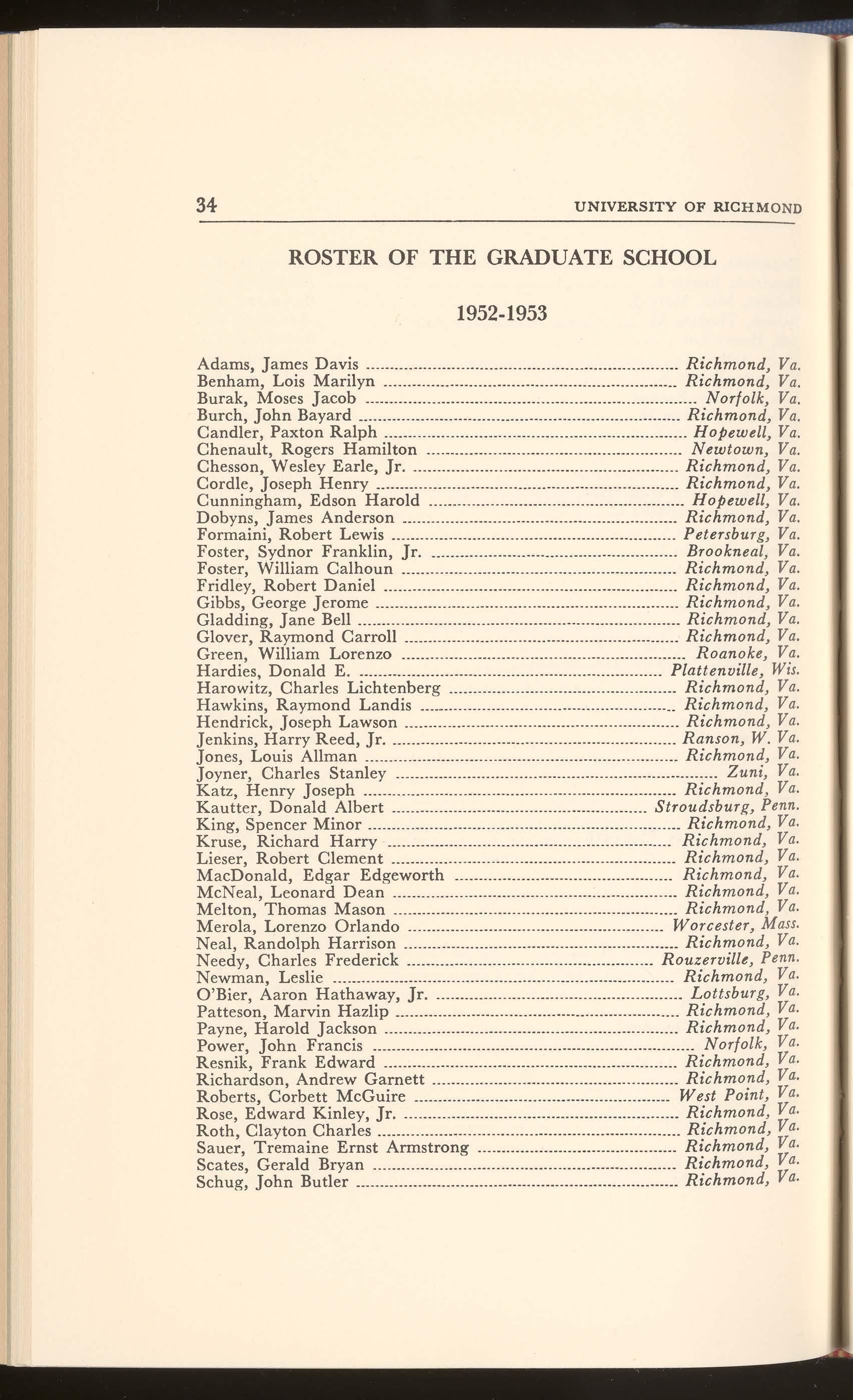 34 UNIVERSITY OF RICHMOND

ROSTER OF THE GRADUATE SCHOOL

1952-1953

Adams, James Davis ........ Richmond, Va.
Benham, Lois Marilyn ........ Richmond, Va.
Burak, Moses Jacob ........ Norfolk, Va.
Burch, John Bayard ........ Richmond, Va.
Candler, Paxton Ralph ........ Hopewell, Va.
Chenault, Rogers Hamilton ........ Newtown, Va.
Chesson, Wesley Earle, Jr. ........ Richmond, Va.
Cordle, Joseph Henry ........ Richmond, Va.
Cunningham, Edson Harold ........ Hopewell, Va.
Dobyns, James Anderson ........ Richmond, Va.
Formaini, Robert Lewis ........ Petersburg, Va.
Foster, Sydnor Franklin, Jr. ........ Brookneal, Va.
Foster, William Calhoun ........ Richmond, Va.
Fridley, Robert Daniel ........ Richmond, Va.
Gibbs, George Jerome ........ Richmond, Va.
Gladding, Jane Bell ........ Richmond, Va.
Glover, Raymond Carroll ........ Richmond, Va.
Green, William Lorenzo ........ Roanoke, Va.
Hardies, Donald E. ........ Plattenville, Wis.
Harowitz, Charles Lichtenberg ........ Richmond, Va.
Hawkins, Raymond Landis ........ Richmond, Va.
Hendrick, Joseph Lawson ........ Richmond, Va.
Jenkins, Harry Reed, Jr. ........ Ranson, W. Va.
Jones, Louis Allman ........ Richmond, Va.
Joyner, Charles Stanley ........ Zuni, Va.
Katz, Henry Joseph ........ Richmond, Va.
Kautter, Donald Albert ........ Stroudsburg, Penn.
King, Spencer Minor ........ Richmond, Va.
Kruse, Richard Harry ........ Richmond, Va.
Lieser, Robert Clement ........ Richmond, Va.
MacDonald, Edgar Edgeworth ........ Richmond, Va.
McNeal, Leonard Dean ........ Richmond, Va.
Melton, Thomas Mason ........ Richmond, Va.
Merola, Lorenzo Orlando ........ Worcester, Mass.
Neal, Randolph Harrison ........ Richmond, Va.
Needy, Charles Frederick ........ Rouzerville, Penn.
Newman, Leslie ........ Richmond, Va.
O'Bier, Aaron Hathaway, Jr. ........ Lottsburg, Va.
Patteson, Marvin Hazlip ........ Richmond, Va.
Payne, Harold Jackson ........ Richmond, Va.
Power, John Francis ........ Norfolk, Va.
Resnik, Frank Edward ........ Richmond, Va.
Richardson, Andrew Garnett ........ Richmond, Va.
Roberts, Corbett McGuire ........ West Point, Va.
Rose, Edward Kinley, Jr. ........ Richmond, Va.
Roth, Clayton Charles ........ Richmond, Va.
Sauer, Tremaine Ernst Armstrong ........ Richmond, Va.
Scates, Gerald Bryan ........ Richmond, Va.
Schug, John Butler ........ Richmond, Va.